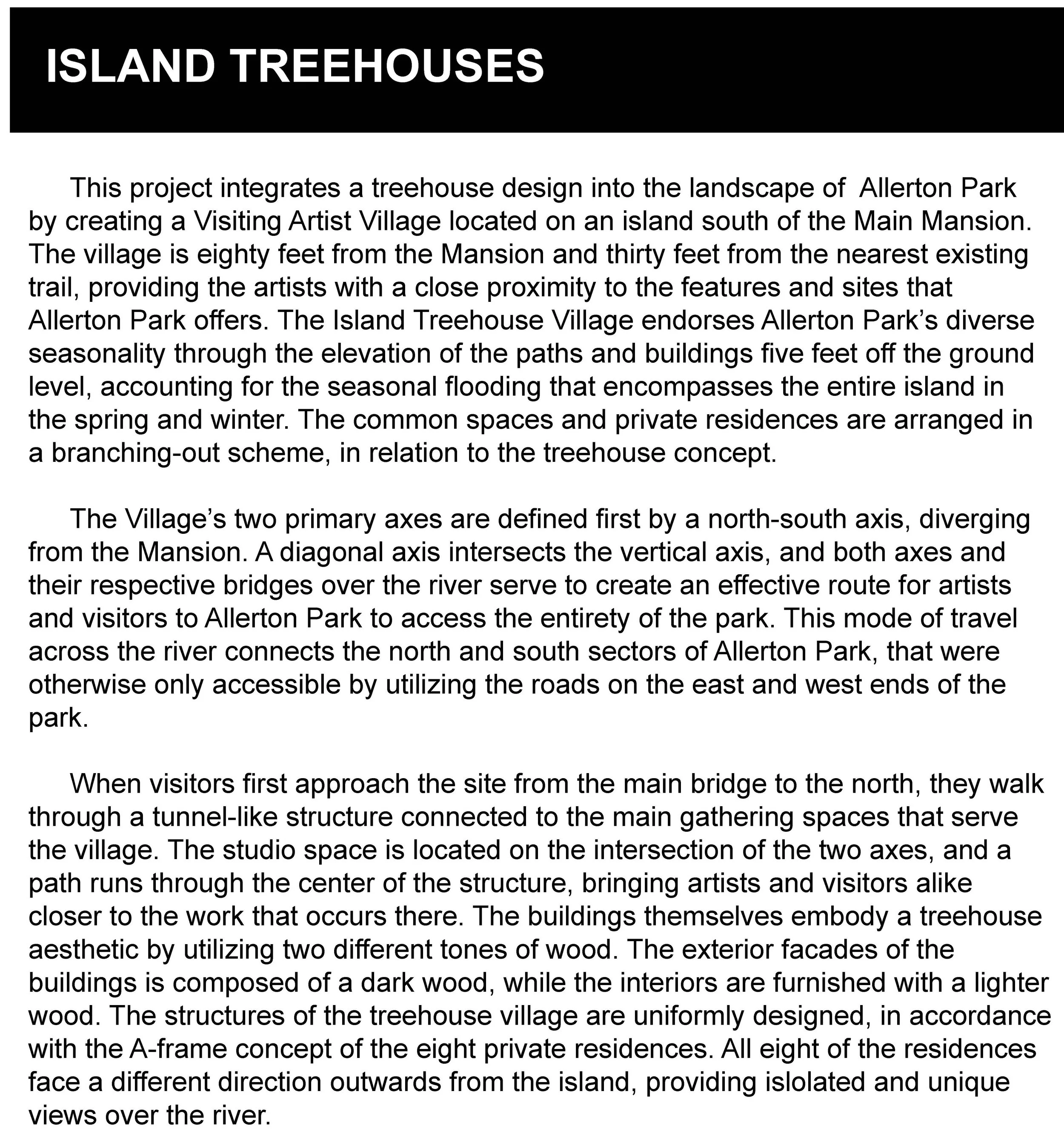 ISLAND TREEHOUSES

This project integrates a treehouse design into the landscape of Allerton Park by creating a Visiting Artist Village located on an island south of the Main Mansion. The village is eighty feet from the Mansion and thirty feet from the nearest existing trail, providing the artists with a close proximity to the features and sites that Allerton Park offers. The Island Treehouse Village endorses Allerton Park's diverse seasonality through the elevation of the paths and buildings five feet off the ground level, accounting for the seasonal flooding that encompasses the entire island in the spring and winter. The common spaces and private residences are arranged in a branching-out scheme, in relation to the treehouse concept.

The Village's two primary axes are defined first by a north-south axis, diverging from the Mansion. A diagonal axis intersects the vertical axis, and both axes and their respective bridges over the river serve to create an effective route for artists and visitors to Allerton Park to access the entirety of the park. This mode of travel across the river connects the north and south sectors of Allerton Park, that were otherwise only accessible by utilizing the roads on the east and west ends of the park.

When visitors first approach the site from the main bridge to the north, they walk through a tunnel-like structure connected to the main gathering spaces that serve the village. The studio space is located on the intersection of the two axes, and a path runs through the center of the structure, bringing artists and visitors alike closer to the work that occurs there. The buildings themselves embody a treehouse aesthetic by utilizing two different tones of wood. The exterior facades of the buildings is composed of a dark wood, while the interiors are furnished with a lighter wood. The structures of the treehouse village are uniformly designed, in accordance with the A-frame concept of the eight private residences. All eight of the residences face a different direction outwards from the island, providing islolated and unique views over the river.